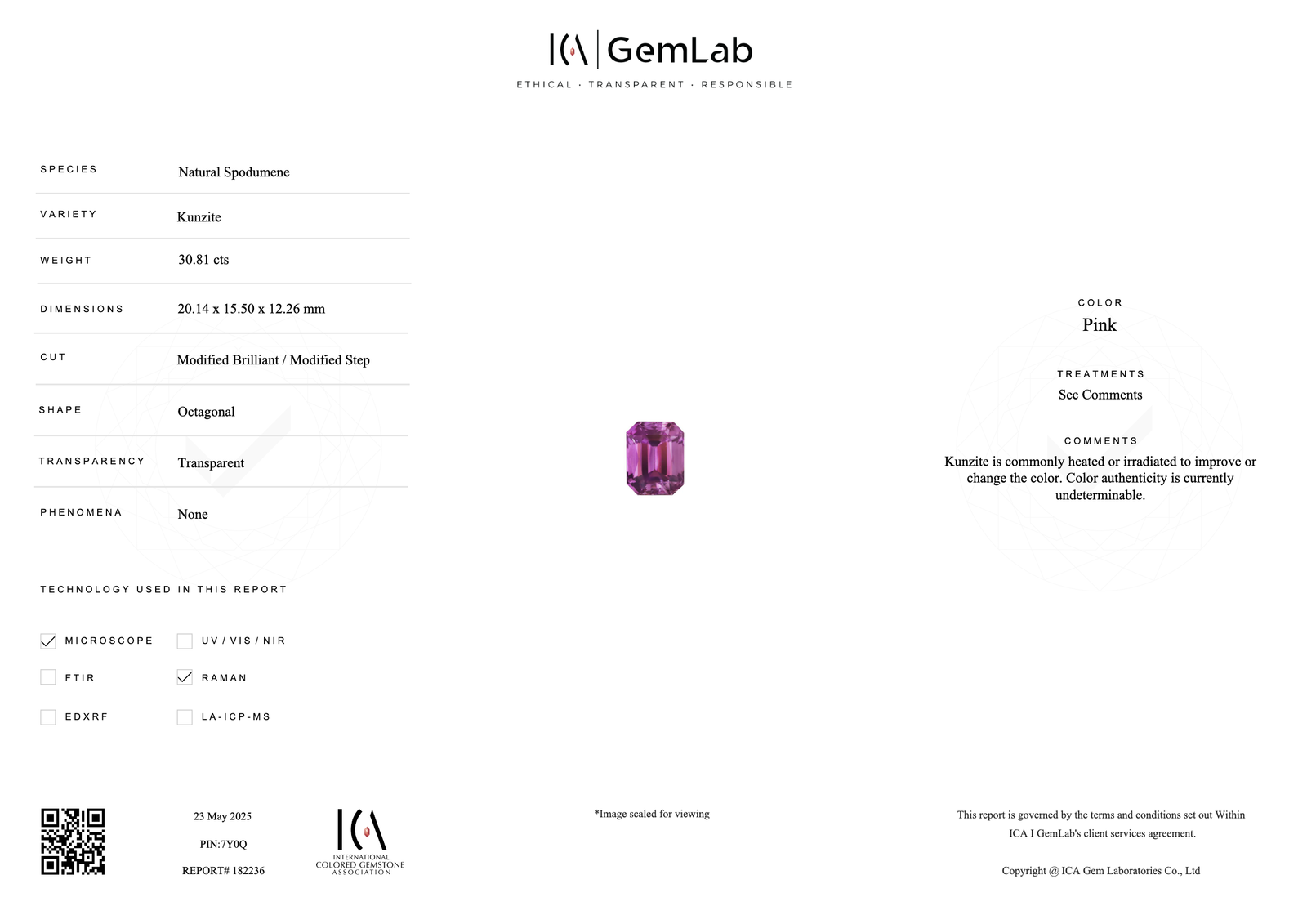 ICA | GemLab
ETHICAL · TRANSPARENT · RESPONSIBLE

SPECIES
Natural Spodumene

VARIETY
Kunzite

WEIGHT
30.81 cts

DIMENSIONS
20.14 x 15.50 x 12.26 mm

CUT
Modified Brilliant / Modified Step

SHAPE
Octagonal

TRANSPARENCY
Transparent

PHENOMENA
None

TECHNOLOGY USED IN THIS REPORT

☑ MICROSCOPE
☐ UV / VIS / NIR
☐ FTIR
☑ RAMAN
☐ EDXRF
☐ LA-ICP-MS

COLOR
Pink

TREATMENTS
See Comments

COMMENTS
Kunzite is commonly heated or irradiated to improve or change the color. Color authenticity is currently undeterminable.

23 May 2025
PIN:7Y0Q
REPORT# 182236

ICA
INTERNATIONAL
COLORED GEMSTONE
ASSOCIATION

*Image scaled for viewing

This report is governed by the terms and conditions set out Within ICA I GemLab's client services agreement.

Copyright @ ICA Gem Laboratories Co., Ltd